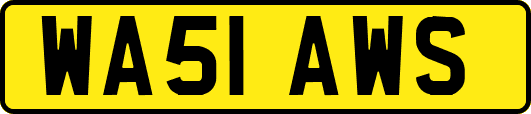 WA51 AWS